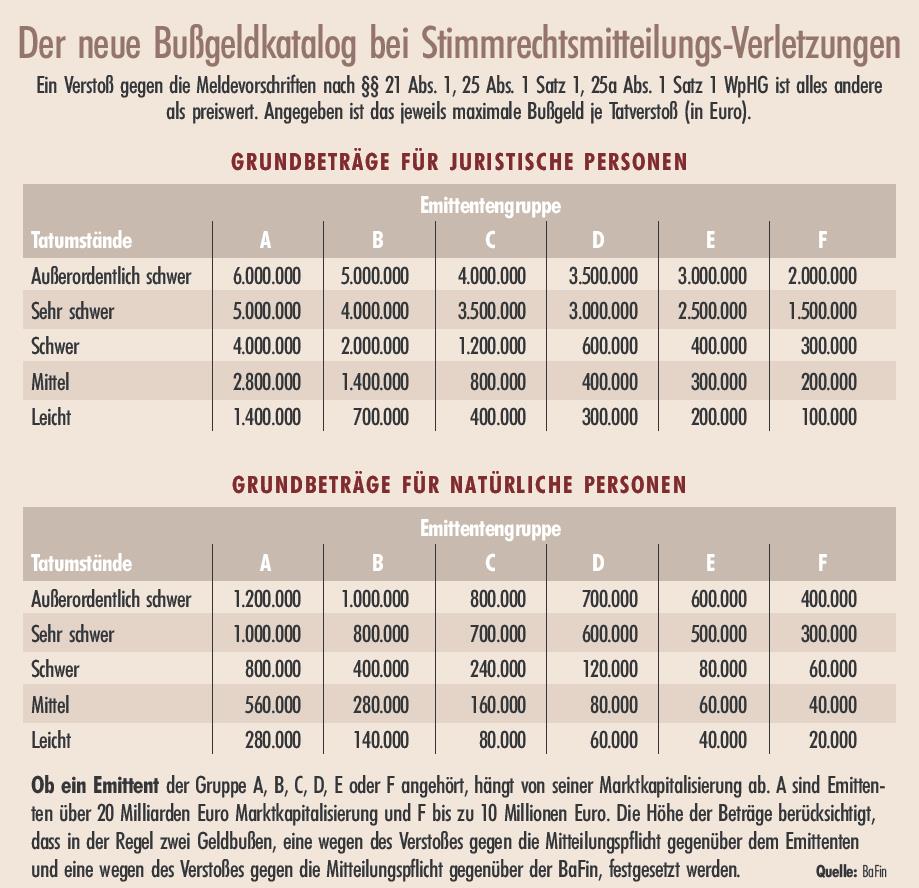 Der neue Bußgeldkatalog bei Stimmrechtsmitteilungs-Verletzungen

Ein Verstoß gegen die Meldevorschriften nach §§ 21 Abs. 1, 25 Abs. 1 Satz 1, 25a Abs. 1 Satz 1 WpHG ist alles andere als preiswert. Angegeben ist das jeweils maximale Bußgeld je Tatverstoß (in Euro).

GRUNDBETRÄGE FÜR JURISTISCHE PERSONEN

| | Emittentengruppe | | | | | |
|---|---|---|---|---|---|---|
| Tatumstände | A | B | C | D | E | F |
| Außerordentlich schwer | 6.000.000 | 5.000.000 | 4.000.000 | 3.500.000 | 3.000.000 | 2.000.000 |
| Sehr schwer | 5.000.000 | 4.000.000 | 3.500.000 | 3.000.000 | 2.500.000 | 1.500.000 |
| Schwer | 4.000.000 | 2.000.000 | 1.200.000 | 600.000 | 400.000 | 300.000 |
| Mittel | 2.800.000 | 1.400.000 | 800.000 | 400.000 | 300.000 | 200.000 |
| Leicht | 1.400.000 | 700.000 | 400.000 | 300.000 | 200.000 | 100.000 |

GRUNDBETRÄGE FÜR NATÜRLICHE PERSONEN

| | Emittentengruppe | | | | | |
|---|---|---|---|---|---|---|
| Tatumstände | A | B | C | D | E | F |
| Außerordentlich schwer | 1.200.000 | 1.000.000 | 800.000 | 700.000 | 600.000 | 400.000 |
| Sehr schwer | 1.000.000 | 800.000 | 700.000 | 600.000 | 500.000 | 300.000 |
| Schwer | 800.000 | 400.000 | 240.000 | 120.000 | 80.000 | 60.000 |
| Mittel | 560.000 | 280.000 | 160.000 | 80.000 | 60.000 | 40.000 |
| Leicht | 280.000 | 140.000 | 80.000 | 60.000 | 40.000 | 20.000 |

Ob ein Emittent der Gruppe A, B, C, D, E oder F angehört, hängt von seiner Marktkapitalisierung ab. A sind Emittenten über 20 Milliarden Euro Marktkapitalisierung und F bis zu 10 Millionen Euro. Die Höhe der Beträge berücksichtigt, dass in der Regel zwei Geldbußen, eine wegen des Verstoßes gegen die Mitteilungspflicht gegenüber dem Emittenten und eine wegen des Verstoßes gegen die Mitteilungspflicht gegenüber der BaFin, festgesetzt werden. Quelle: BaFin